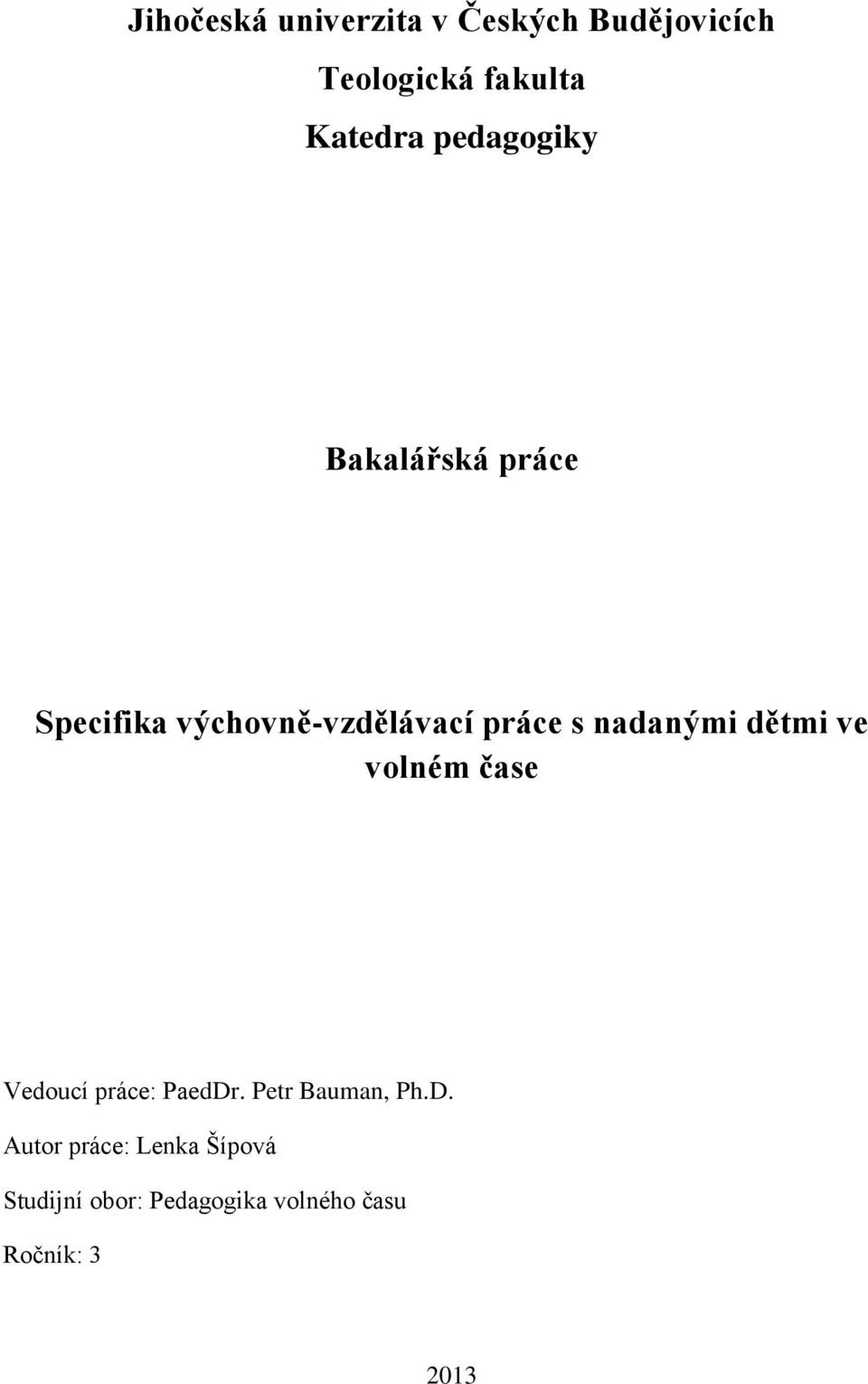 Jihočeská univerzita v Českých Budějovicích
Teologická fakulta
Katedra pedagogiky

Bakalářská práce

Specifika výchovně-vzdělávací práce s nadanými dětmi ve volném čase

Vedoucí práce: PaedDr. Petr Bauman, Ph.D.

Autor práce: Lenka Šípová

Studijní obor: Pedagogika volného času

Ročník: 3

2013